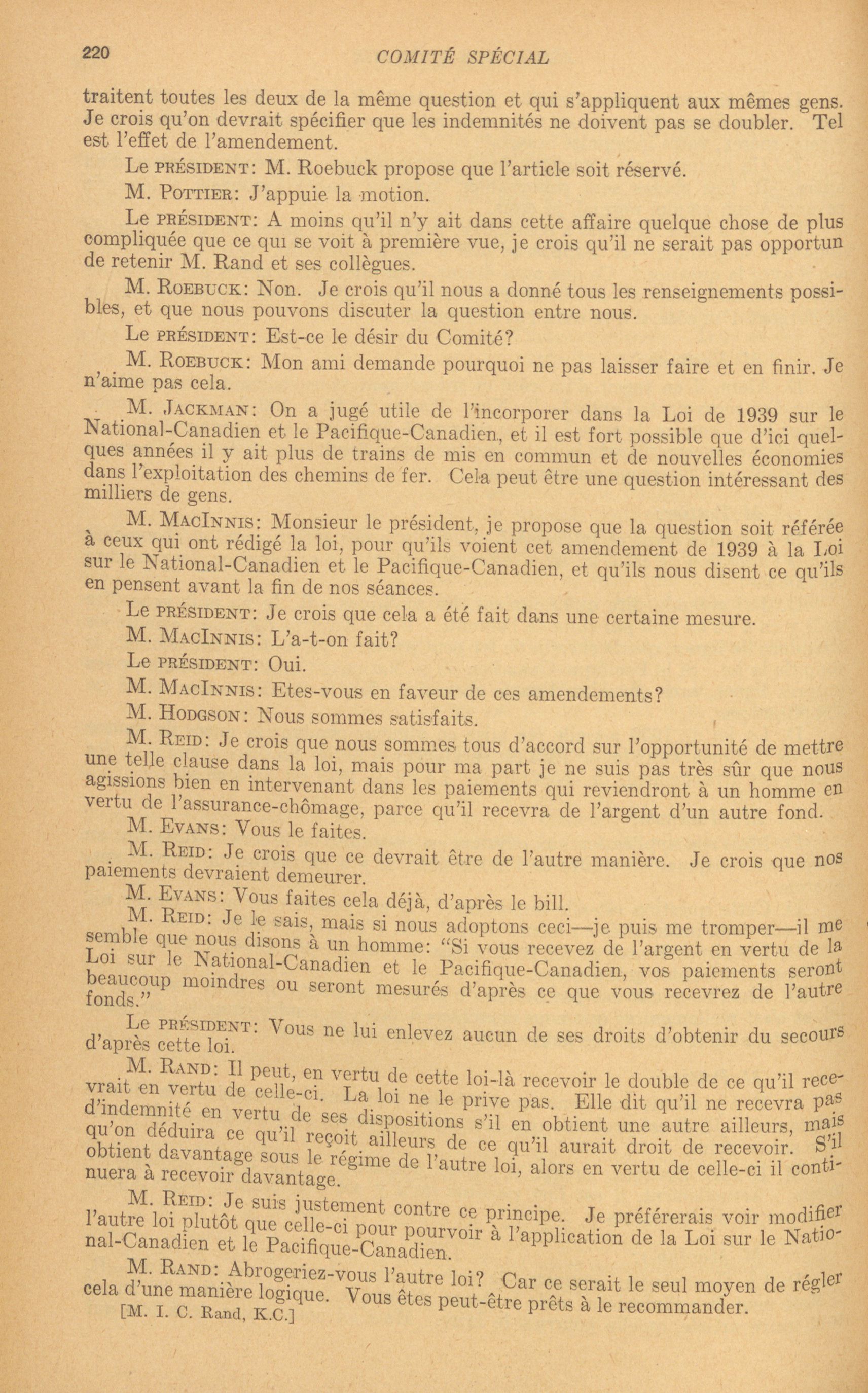 220 COMITÉ SPÉCIAL

traitent toutes les deux de la même question et qui s'appliquent aux mêmes gens. Je crois qu'on devrait spécifier que les indemnités ne doivent pas se doubler. Tel est l'effet de l'amendement.

Le PRÉSIDENT: M. Roebuck propose que l'article soit réservé.

M. POTTIER: J'appuie la motion.

Le PRÉSIDENT: A moins qu'il n'y ait dans cette affaire quelque chose de plus compliquée que ce qui se voit à première vue, je crois qu'il ne serait pas opportun de retenir M. Rand et ses collègues.

M. ROEBUCK: Non. Je crois qu'il nous a donné tous les renseignements possibles, et que nous pouvons discuter la question entre nous.

Le PRÉSIDENT: Est-ce le désir du Comité?

M. ROEBUCK: Mon ami demande pourquoi ne pas laisser faire et en finir. Je n'aime pas cela.

M. JACKMAN: On a jugé utile de l'incorporer dans la Loi de 1939 sur le National-Canadien et le Pacifique-Canadien, et il est fort possible que d'ici quelques années il y ait plus de trains de mis en commun et de nouvelles économies dans l'exploitation des chemins de fer. Cela peut être une question intéressant des milliers de gens.

M. MACINNIS: Monsieur le président, je propose que la question soit référée à ceux qui ont rédigé la loi, pour qu'ils voient cet amendement de 1939 à la Loi sur le National-Canadien et le Pacifique-Canadien, et qu'ils nous disent ce qu'ils en pensent avant la fin de nos séances.

Le PRÉSIDENT: Je crois que cela a été fait dans une certaine mesure.

M. MACINNIS: L'a-t-on fait?

Le PRÉSIDENT: Oui.

M. MACINNIS: Etes-vous en faveur de ces amendements?

M. HODGSON: Nous sommes satisfaits.

M. REID: Je crois que nous sommes tous d'accord sur l'opportunité de mettre une telle clause dans la loi, mais pour ma part je ne suis pas très sûr que nous agissions bien en intervenant dans les paiements qui reviendront à un homme en vertu de l'assurance-chômage, parce qu'il recevra de l'argent d'un autre fond.

M. EVANS: Vous le faites.

M. REID: Je crois que ce devrait être de l'autre manière. Je crois que nos paiements devraient demeurer.

M. EVANS: Vous faites cela déjà, d'après le bill.

M. REID: Je le sais, mais si nous adoptons ceci—je puis me tromper—il me semble que nous disons à un homme: "Si vous recevez de l'argent en vertu de la Loi sur le National-Canadien et le Pacifique-Canadien, vos paiements seront beaucoup moindres ou seront mesurés d'après ce que vous recevrez de l'autre fonds."

Le PRÉSIDENT: Vous ne lui enlevez aucun de ses droits d'obtenir du secours d'après cette loi.

M. RAND: Il peut, en vertu de cette loi-là recevoir le double de ce qu'il recevrait en vertu de celle-ci. La loi ne le prive pas. Elle dit qu'il ne recevra pas d'indemnité en vertu de ses dispositions s'il en obtient une autre ailleurs, mais qu'on déduira ce qu'il reçoit ailleurs de ce qu'il aurait droit de recevoir. S'il obtient davantage sous le régime de l'autre loi, alors en vertu de celle-ci il continuera à recevoir davantage.

M. REID: Je suis justement contre ce principe. Je préférerais voir modifier l'autre loi plutôt que celle-ci pour pourvoir à l'application de la Loi sur le National-Canadien et le Pacifique-Canadien.

M. RAND: Abrogeriez-vous l'autre loi? Car ce serait le seul moyen de régler cela d'une manière logique. Vous êtes peut-être prêts à le recommander.

[M. I. C. Rand, K.C.]